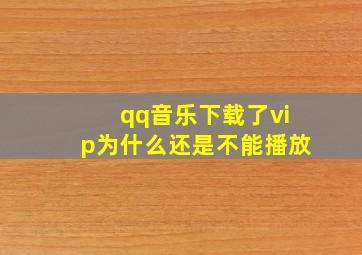 qq音乐下载了vip为什么还是不能播放